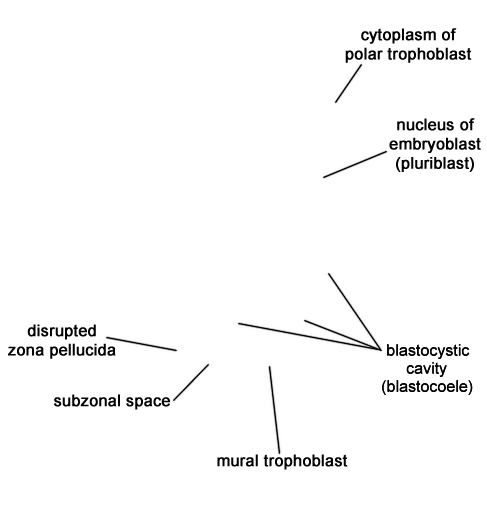 cytoplasm of polar trophoblast

nucleus of embryoblast (pluriblast)

disrupted zona pellucida

blastocystic cavity (blastocoele)

subzonal space

mural trophoblast